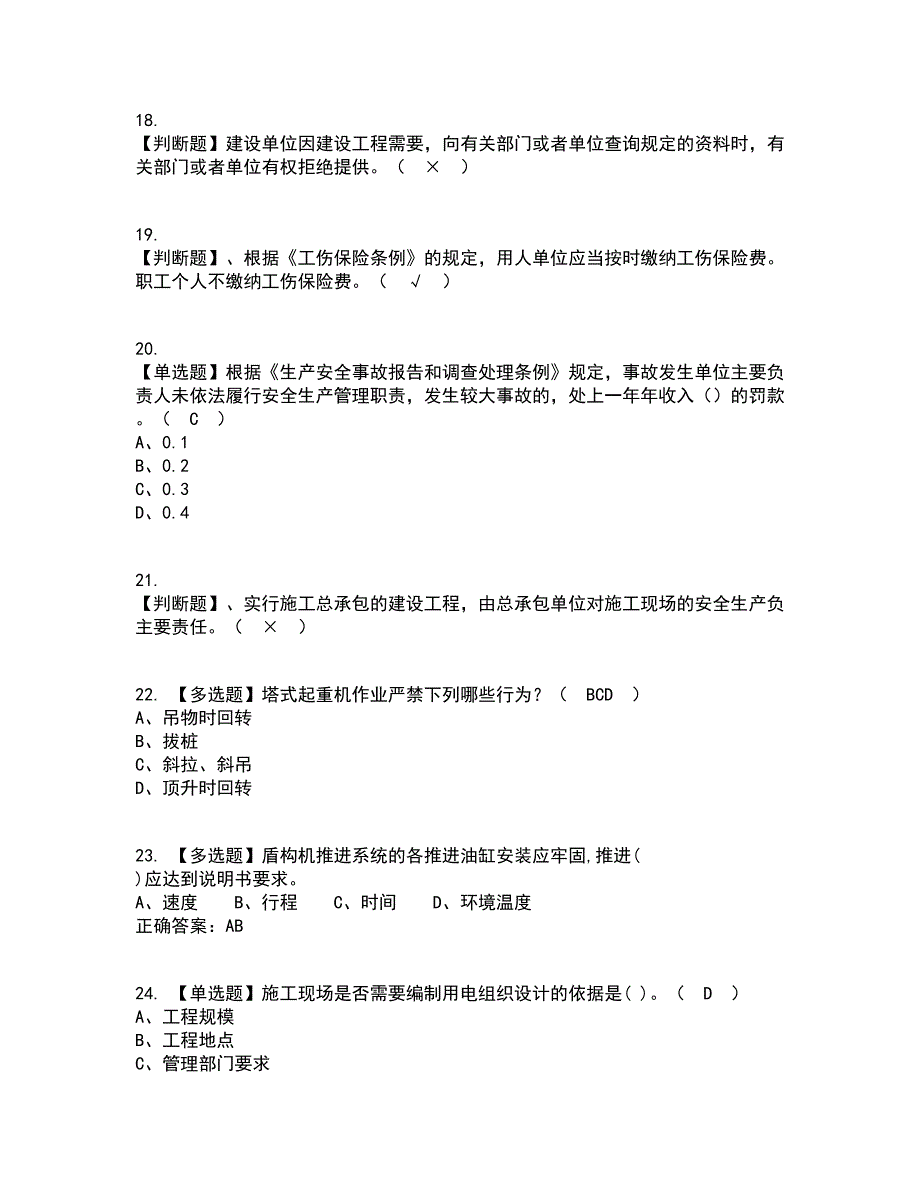 18.
【判断题】建设单位因建设工程需要，向有关部门或者单位查询规定的资料时，有关部门或者单位有权拒绝提供。（ × ）

19.
【判断题】、根据《工伤保险条例》的规定，用人单位应当按时缴纳工伤保险费。职工个人不缴纳工伤保险费。（ √ ）

20.
【单选题】根据《生产安全事故报告和调查处理条例》规定，事故发生单位主要负责人未依法履行安全生产管理职责，发生较大事故的，处上一年年收入（）的罚款。（ C ）
A、0.1
B、0.2
C、0.3
D、0.4

21.
【判断题】、实行施工总承包的建设工程，由总承包单位对施工现场的安全生产负主要责任。（ × ）

22. 【多选题】塔式起重机作业严禁下列哪些行为？（ BCD ）
A、吊物时回转
B、拔桩
C、斜拉、斜吊
D、顶升时回转

23. 【多选题】盾构机推进系统的各推进油缸安装应牢固,推进( )应达到说明书要求。
A、速度 B、行程 C、时间 D、环境温度
正确答案：AB

24. 【单选题】施工现场是否需要编制用电组织设计的依据是( )。（ D ）
A、工程规模
B、工程地点
C、管理部门要求